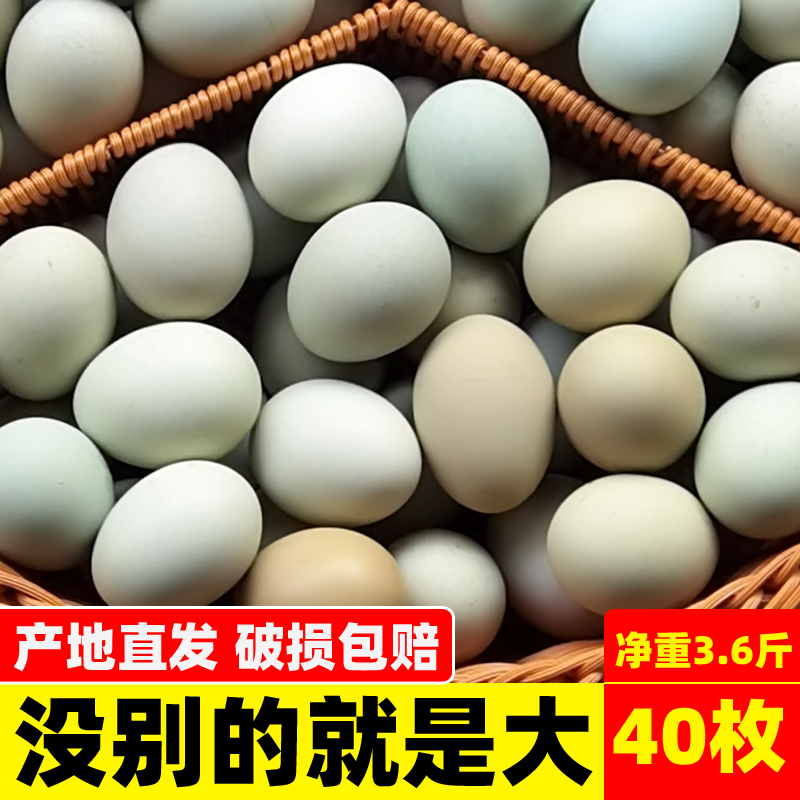 产地直发 破损包赔

净重3.6斤

没别的就是大

40枚